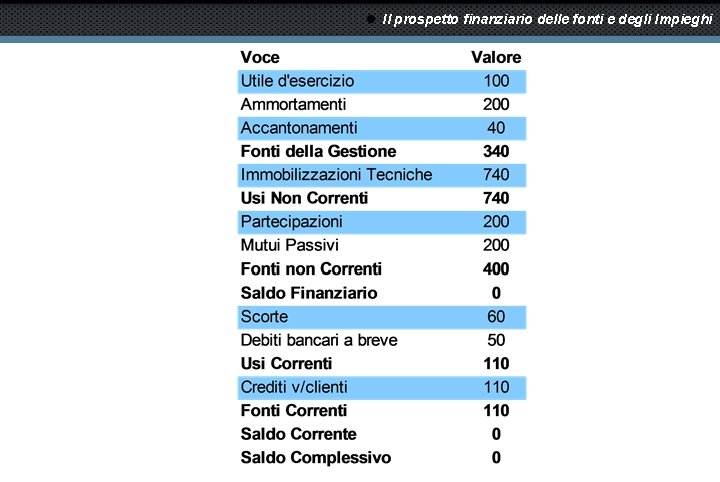 Il prospetto finanziario delle fonti e degli Impieghi

| Voce | Valore |
|---|---|
| Utile d'esercizio | 100 |
| Ammortamenti | 200 |
| Accantonamenti | 40 |
| **Fonti della Gestione** | **340** |
| Immobilizzazioni Tecniche | 740 |
| **Usi Non Correnti** | **740** |
| Partecipazioni | 200 |
| Mutui Passivi | 200 |
| **Fonti non Correnti** | **400** |
| **Saldo Finanziario** | **0** |
| Scorte | 60 |
| Debiti bancari a breve | 50 |
| **Usi Correnti** | **110** |
| Crediti v/clienti | 110 |
| **Fonti Correnti** | **110** |
| **Saldo Corrente** | **0** |
| **Saldo Complessivo** | **0** |